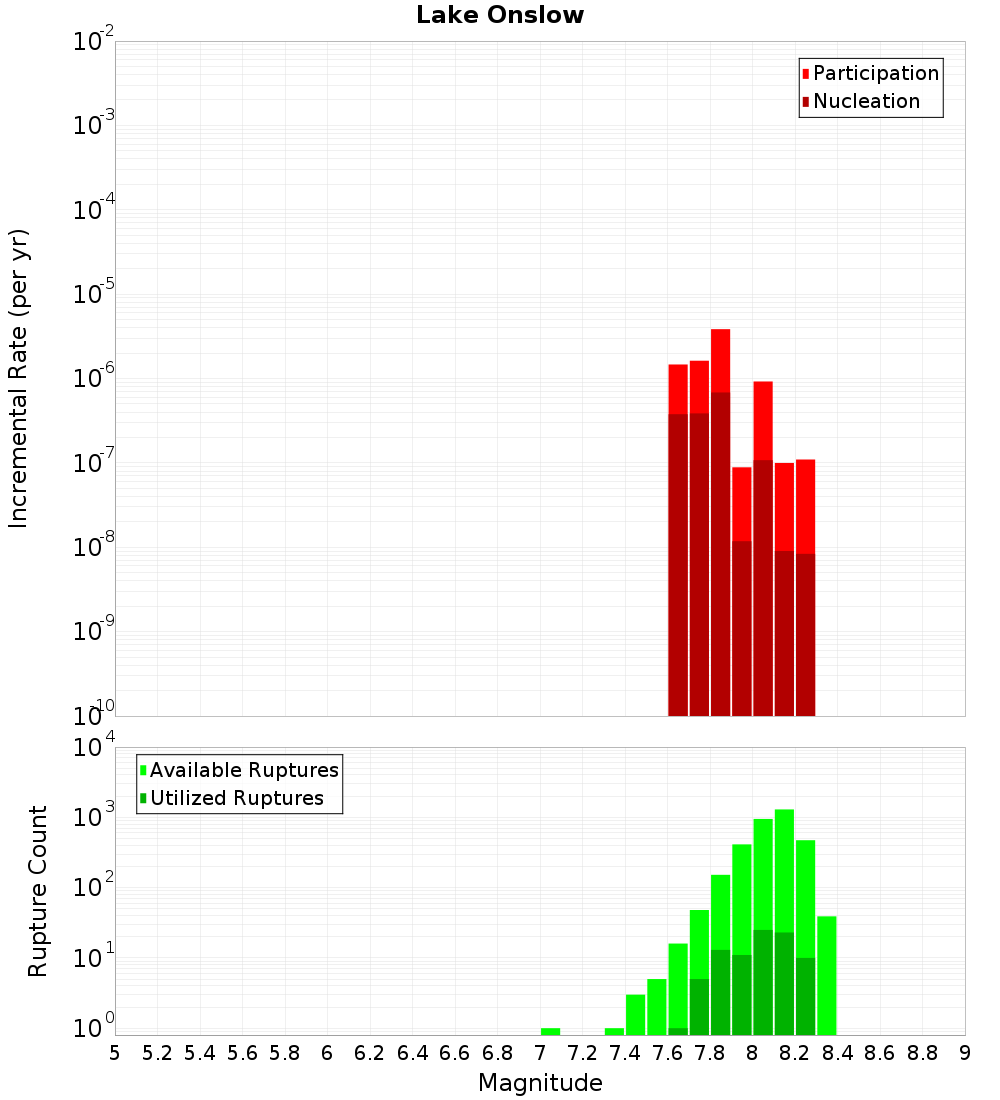 Lake Onslow

Participation
Nucleation

Incremental Rate (per yr)

$10^{-2}$
$10^{-3}$
$10^{-4}$
$10^{-5}$
$10^{-6}$
$10^{-7}$
$10^{-8}$
$10^{-9}$
$10^{-10}$

Available Ruptures
Utilized Ruptures

Rupture Count

$10^{4}$
$10^{3}$
$10^{2}$
$10^{1}$
$10^{0}$

5 5.2 5.4 5.6 5.8 6 6.2 6.4 6.6 6.8 7 7.2 7.4 7.6 7.8 8 8.2 8.4 8.6 8.8 9

Magnitude